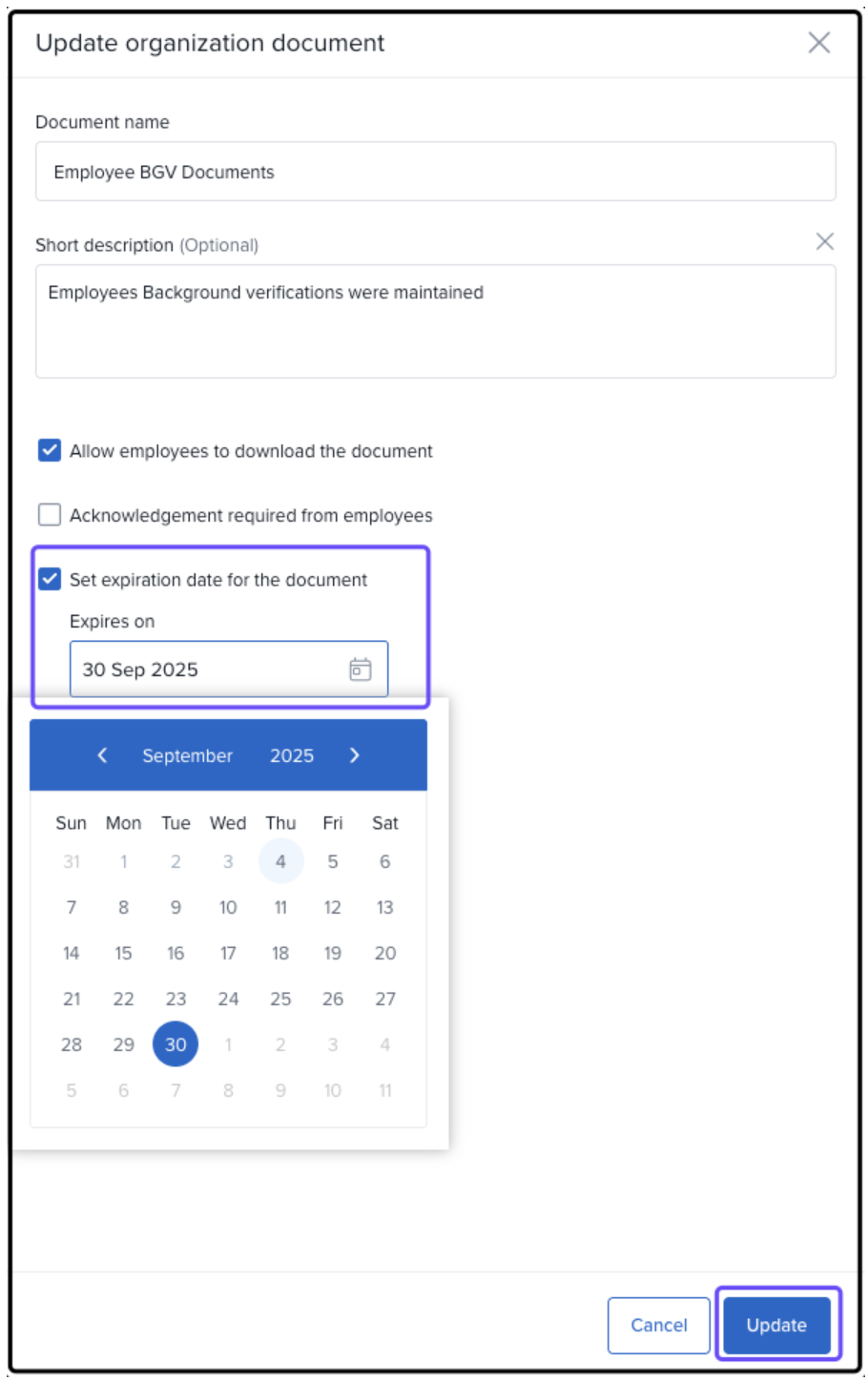 Update organization document

Document name

Employee BGV Documents

Short description (Optional)

Employees Background verifications were maintained

Allow employees to download the document

Acknowledgement required from employees

Set expiration date for the document

Expires on

30 Sep 2025

September 2025

| Sun | Mon | Tue | Wed | Thu | Fri | Sat |
|---|---|---|---|---|---|---|
| 31 | 1 | 2 | 3 | 4 | 5 | 6 |
| 7 | 8 | 9 | 10 | 11 | 12 | 13 |
| 14 | 15 | 16 | 17 | 18 | 19 | 20 |
| 21 | 22 | 23 | 24 | 25 | 26 | 27 |
| 28 | 29 | 30 | 1 | 2 | 3 | 4 |
| 5 | 6 | 7 | 8 | 9 | 10 | 11 |

Cancel

Update